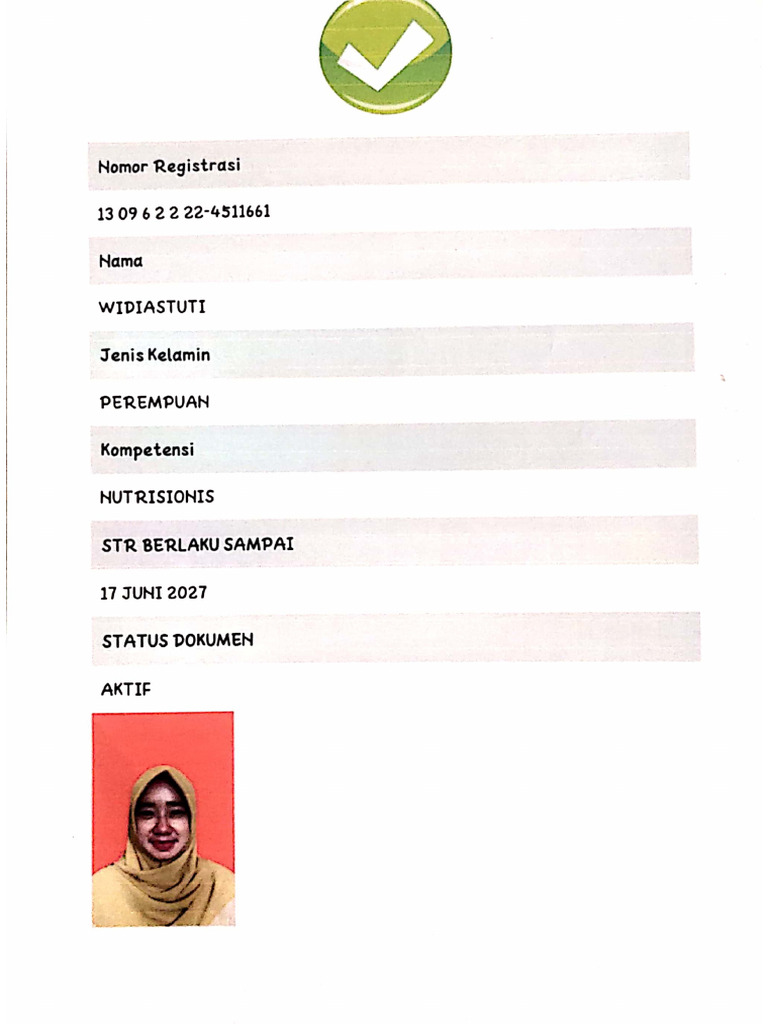 Nomor Registrasi

13 09 6 2 2 22-4511661

Nama

WIDIASTUTI

Jenis Kelamin

PEREMPUAN

Kompetensi

NUTRISIONIS

STR BERLAKU SAMPAI

17 JUNI 2027

STATUS DOKUMEN

AKTIF